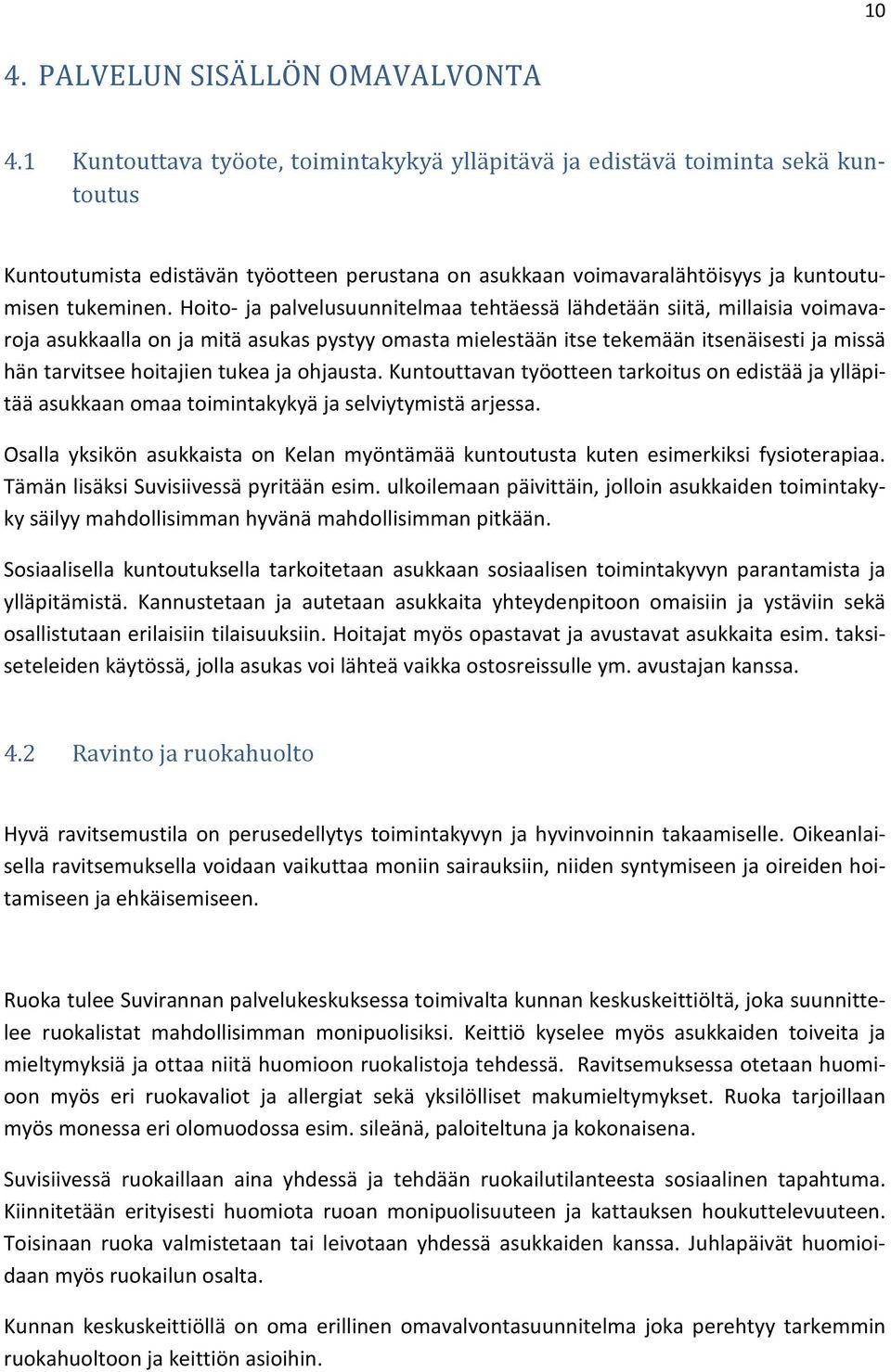 10

4. PALVELUN SISÄLLÖN OMAVALVONTA

4.1 Kuntouttava työote, toimintakykyä ylläpitävä ja edistävä toiminta sekä kuntoutus

Kuntoutumista edistävän työotteen perustana on asukkaan voimavaralähtöisyys ja kuntoutumisen tukeminen. Hoito- ja palvelusuunnitelmaa tehtäessä lähdetään siitä, millaisia voimavaroja asukkaalla on ja mitä asukas pystyy omasta mielestään itse tekemään itsenäisesti ja missä hän tarvitsee hoitajien tukea ja ohjausta. Kuntouttavan työotteen tarkoitus on edistää ja ylläpitää asukkaan omaa toimintakykyä ja selviytymistä arjessa.

Osalla yksikön asukkaista on Kelan myöntämää kuntoutusta kuten esimerkiksi fysioterapiaa. Tämän lisäksi Suvisiivessä pyritään esim. ulkoilemaan päivittäin, jolloin asukkaiden toimintakyky säilyy mahdollisimman hyvänä mahdollisimman pitkään.

Sosiaalisella kuntoutuksella tarkoitetaan asukkaan sosiaalisen toimintakyvyn parantamista ja ylläpitämistä. Kannustetaan ja autetaan asukkaita yhteydenpitoon omaisiin ja ystäviin sekä osallistutaan erilaisiin tilaisuuksiin. Hoitajat myös opastavat ja avustavat asukkaita esim. taksiseteleiden käytössä, jolla asukas voi lähteä vaikka ostosreissulle ym. avustajan kanssa.

4.2 Ravinto ja ruokahuolto

Hyvä ravitsemustila on perusedellytys toimintakyvyn ja hyvinvoinnin takaamiselle. Oikeanlaisella ravitsemuksella voidaan vaikuttaa moniin sairauksiin, niiden syntymiseen ja oireiden hoitamiseen ja ehkäisemiseen.

Ruoka tulee Suvirannan palvelukeskuksessa toimivalta kunnan keskuskeittiöltä, joka suunnittelee ruokalistat mahdollisimman monipuolisiksi. Keittiö kyselee myös asukkaiden toiveita ja mieltymyksiä ja ottaa niitä huomioon ruokalistoja tehdessä. Ravitsemuksessa otetaan huomioon myös eri ruokavaliot ja allergiat sekä yksilölliset makumieltymykset. Ruoka tarjoillaan myös monessa eri olomuodossa esim. sileänä, paloiteltuna ja kokonaisena.

Suvisiivessä ruokaillaan aina yhdessä ja tehdään ruokailutilanteesta sosiaalinen tapahtuma. Kiinnitetään erityisesti huomiota ruoan monipuolisuuteen ja kattauksen houkuttelevuuteen. Toisinaan ruoka valmistetaan tai leivotaan yhdessä asukkaiden kanssa. Juhlapäivät huomioidaan myös ruokailun osalta.

Kunnan keskuskeittiöllä on oma erillinen omavalvontasuunnitelma joka perehtyy tarkemmin ruokahuoltoon ja keittiön asioihin.